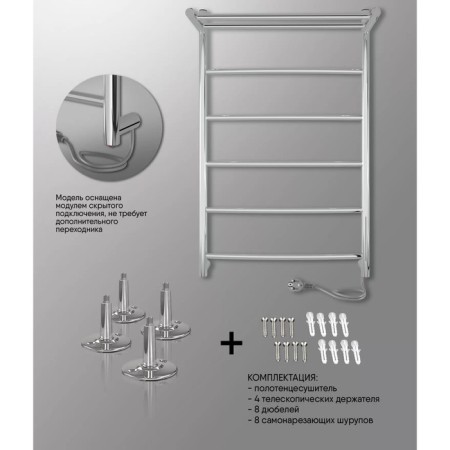 Модель оснащена модулем скрытого подключения, не требует дополнительного переходника

+

КОМПЛЕКТАЦИЯ:
- полотенцесушитель
- 4 телескопических держателя
- 8 дюбелей
- 8 самонарезающих шурупов